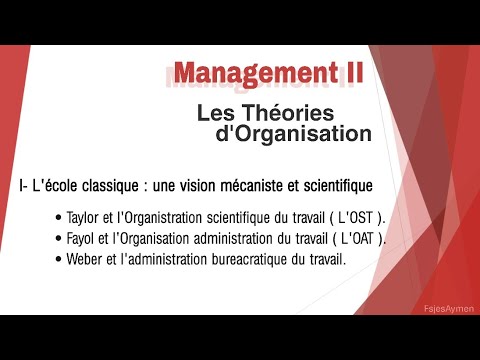 Management II

Les Théories d'Organisation

I- L'école classique : une vision mécaniste et scientifique

• Taylor et l'Organistration scientifique du travail ( L'OST ).
• Fayol et l'Organisation administration du travail ( L'OAT ).
• Weber et l'administration bureacratique du travail.

FsjesAymen